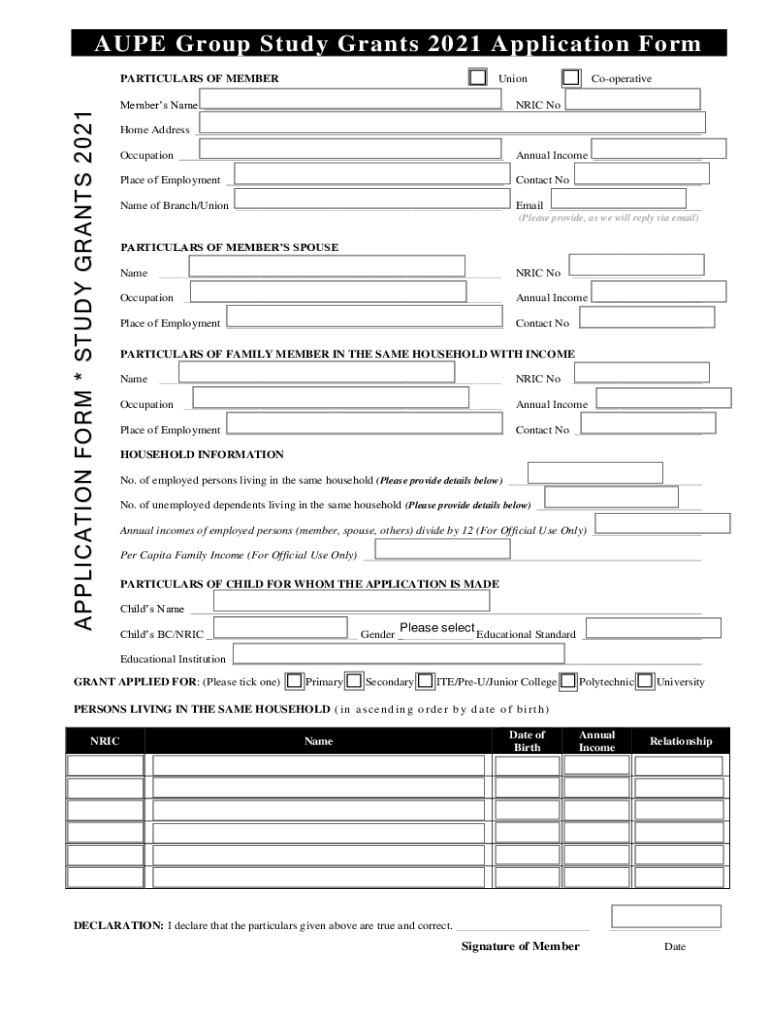 AUPE Group Study Grants 2021 Application Form

APPLICATION FORM * STUDY GRANTS 2021

PARTICULARS OF MEMBER Union Co-operative

Member's Name NRIC No

Home Address

Occupation Annual Income

Place of Employment Contact No

Name of Branch/Union Email
(Please provide, as we will reply via email)

PARTICULARS OF MEMBER'S SPOUSE

Name NRIC No

Occupation Annual Income

Place of Employment Contact No

PARTICULARS OF FAMILY MEMBER IN THE SAME HOUSEHOLD WITH INCOME

Name NRIC No

Occupation Annual Income

Place of Employment Contact No

HOUSEHOLD INFORMATION

No. of employed persons living in the same household (Please provide details below)

No. of unemployed dependents living in the same household (Please provide details below)

Annual incomes of employed persons (member, spouse, others) divide by 12 (For Official Use Only)

Per Capita Family Income (For Official Use Only)

PARTICULARS OF CHILD FOR WHOM THE APPLICATION IS MADE

Child's Name

Child's BC/NRIC Gender Please select Educational Standard

Educational Institution

GRANT APPLIED FOR: (Please tick one) Primary Secondary ITE/Pre-U/Junior College Polytechnic University

PERSONS LIVING IN THE SAME HOUSEHOLD (in ascending order by date of birth)

| NRIC | Name | Date of Birth | Annual Income | Relationship |
|---|---|---|---|---|
| | | | | |
| | | | | |
| | | | | |
| | | | | |
| | | | | |
| | | | | |

DECLARATION: I declare that the particulars given above are true and correct.

Signature of Member Date